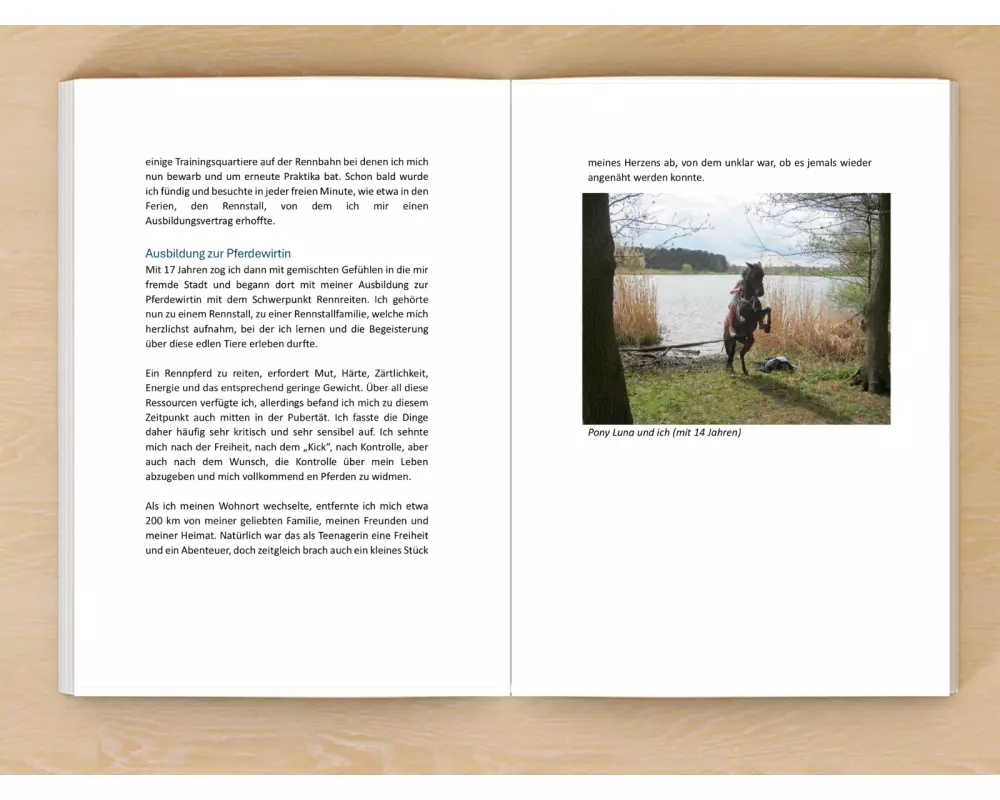 einige Trainingsquartiere auf der Rennbahn bei denen ich mich nun bewarb und um erneute Praktika bat. Schon bald wurde ich fündig und besuchte in jeder freien Minute, wie etwa in den Ferien, den Rennstall, von dem ich mir einen Ausbildungsvertrag erhoffte.

Ausbildung zur Pferdewirtin

Mit 17 Jahren zog ich dann mit gemischten Gefühlen in die mir fremde Stadt und begann dort mit meiner Ausbildung zur Pferdewirtin mit dem Schwerpunkt Rennreiten. Ich gehörte nun zu einem Rennstall, zu einer Rennstallfamilie, welche mich herzlichst aufnahm, bei der ich lernen und die Begeisterung über diese edlen Tiere erleben durfte.

Ein Rennpferd zu reiten, erfordert Mut, Härte, Zärtlichkeit, Energie und das entsprechend geringe Gewicht. Über all diese Ressourcen verfügte ich, allerdings befand ich mich zu diesem Zeitpunkt auch mitten in der Pubertät. Ich fasste die Dinge daher häufig sehr kritisch und sehr sensibel auf. Ich sehnte mich nach der Freiheit, nach dem „Kick", nach Kontrolle, aber auch nach dem Wunsch, die Kontrolle über mein Leben abzugeben und mich vollkommend en Pferden zu widmen.

Als ich meinen Wohnort wechselte, entfernte ich mich etwa 200 km von meiner geliebten Familie, meinen Freunden und meiner Heimat. Natürlich war das als Teenagerin eine Freiheit und ein Abenteuer, doch zeitgleich brach auch ein kleines Stück

meines Herzens ab, von dem unklar war, ob es jemals wieder angenäht werden konnte.

Pony Luna und ich (mit 14 Jahren)